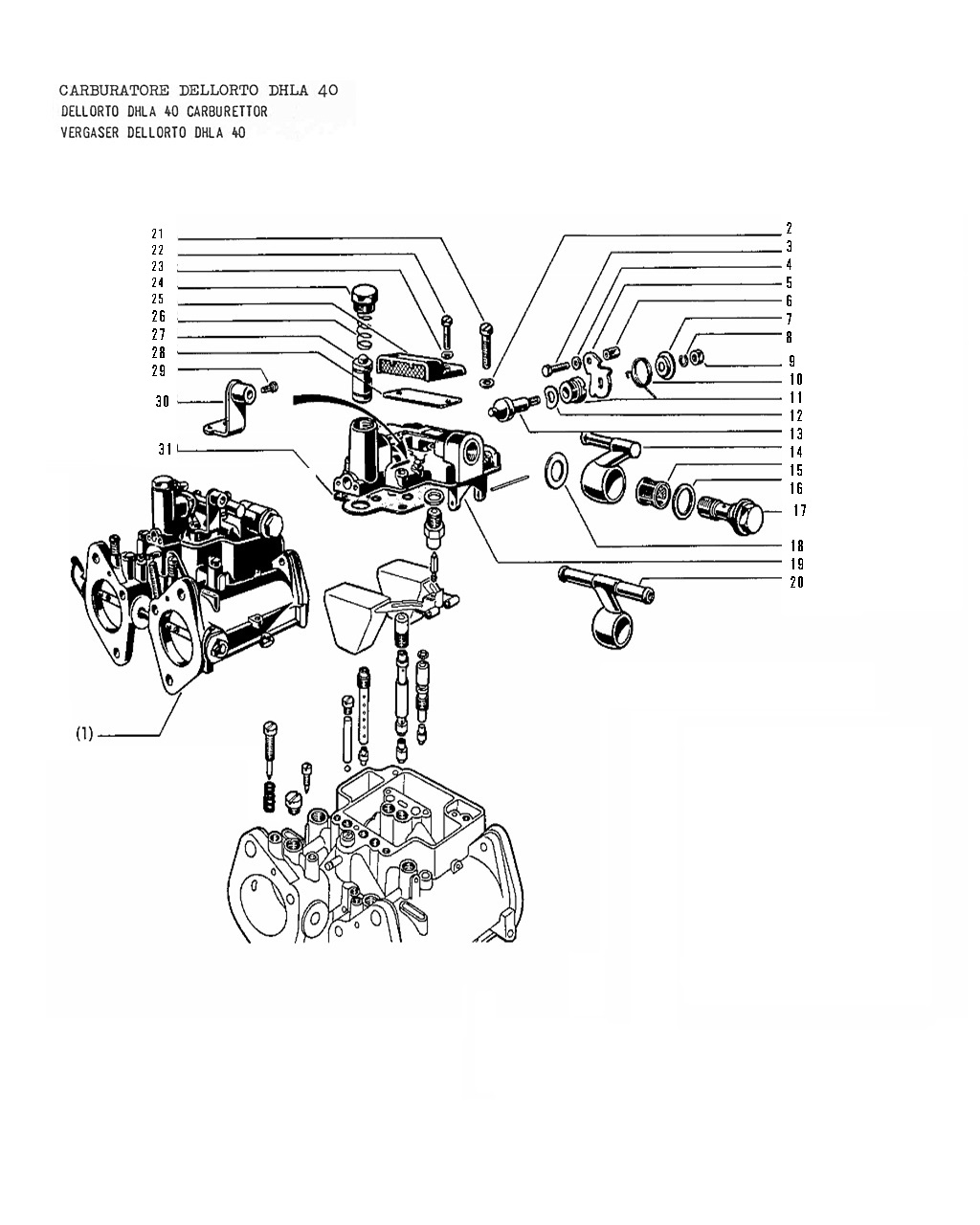 CARBURATORE DELLORTO DHLA 40
DELLORTO DHLA 40 CARBURETTOR
VERGASER DELLORTO DHLA 40

21
22
23
24
25
26
27
28
29
30
31

2
3
4
5
6
7
8
9
10
11
12
13
14
15
16
17
18
19
20

(1)